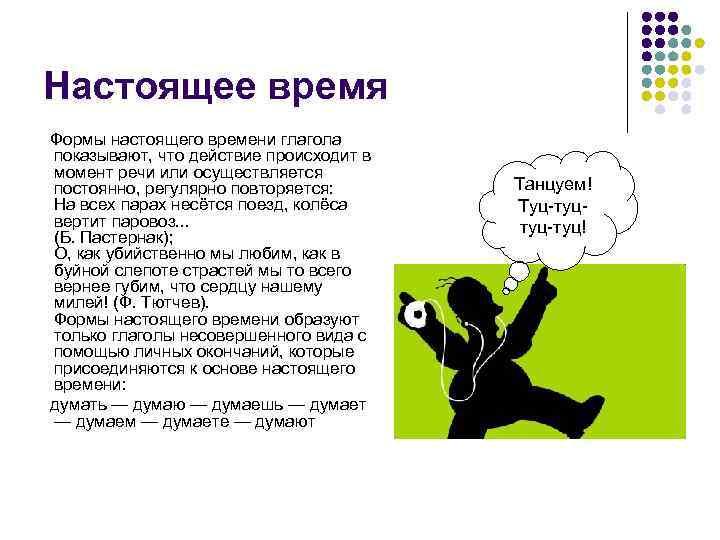 Настоящее время

Формы настоящего времени глагола показывают, что действие происходит в момент речи или осуществляется постоянно, регулярно повторяется:
На всех парах несётся поезд, колёса вертит паровоз...
(Б. Пастернак);
О, как убийственно мы любим, как в буйной слепоте страстей мы то всего вернее губим, что сердцу нашему милей! (Ф. Тютчев).
Формы настоящего времени образуют только глаголы несовершенного вида с помощью личных окончаний, которые присоединяются к основе настоящего времени:
думать — думаю — думаешь — думает — думаем — думаете — думают

Танцуем! Туц-туц-туц-туц!